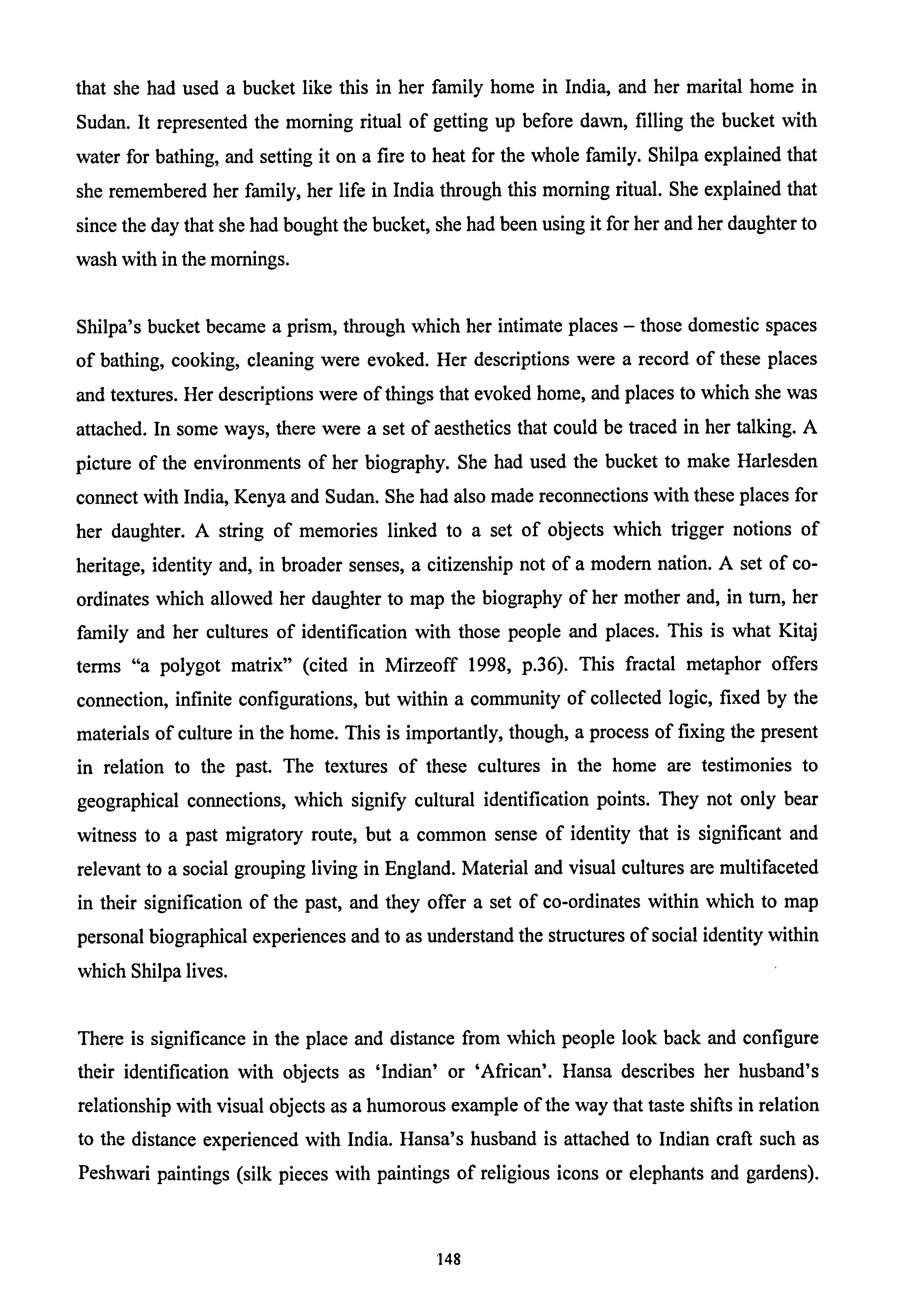 that she had used a bucket like this in her family home in India, and her marital home in Sudan. It represented the morning ritual of getting up before dawn, filling the bucket with water for bathing, and setting it on a fire to heat for the whole family. Shilpa explained that she remembered her family, her life in India through this morning ritual. She explained that since the day that she had bought the bucket, she had been using it for her and her daughter to wash with in the mornings.

Shilpa's bucket became a prism, through which her intimate places – those domestic spaces of bathing, cooking, cleaning were evoked. Her descriptions were a record of these places and textures. Her descriptions were of things that evoked home, and places to which she was attached. In some ways, there were a set of aesthetics that could be traced in her talking. A picture of the environments of her biography. She had used the bucket to make Harlesden connect with India, Kenya and Sudan. She had also made reconnections with these places for her daughter. A string of memories linked to a set of objects which trigger notions of heritage, identity and, in broader senses, a citizenship not of a modern nation. A set of co-ordinates which allowed her daughter to map the biography of her mother and, in turn, her family and her cultures of identification with those people and places. This is what Kitaj terms "a polygot matrix" (cited in Mirzeoff 1998, p.36). This fractal metaphor offers connection, infinite configurations, but within a community of collected logic, fixed by the materials of culture in the home. This is importantly, though, a process of fixing the present in relation to the past. The textures of these cultures in the home are testimonies to geographical connections, which signify cultural identification points. They not only bear witness to a past migratory route, but a common sense of identity that is significant and relevant to a social grouping living in England. Material and visual cultures are multifaceted in their signification of the past, and they offer a set of co-ordinates within which to map personal biographical experiences and to as understand the structures of social identity within which Shilpa lives.

There is significance in the place and distance from which people look back and configure their identification with objects as 'Indian' or 'African'. Hansa describes her husband's relationship with visual objects as a humorous example of the way that taste shifts in relation to the distance experienced with India. Hansa's husband is attached to Indian craft such as Peshwari paintings (silk pieces with paintings of religious icons or elephants and gardens).

148